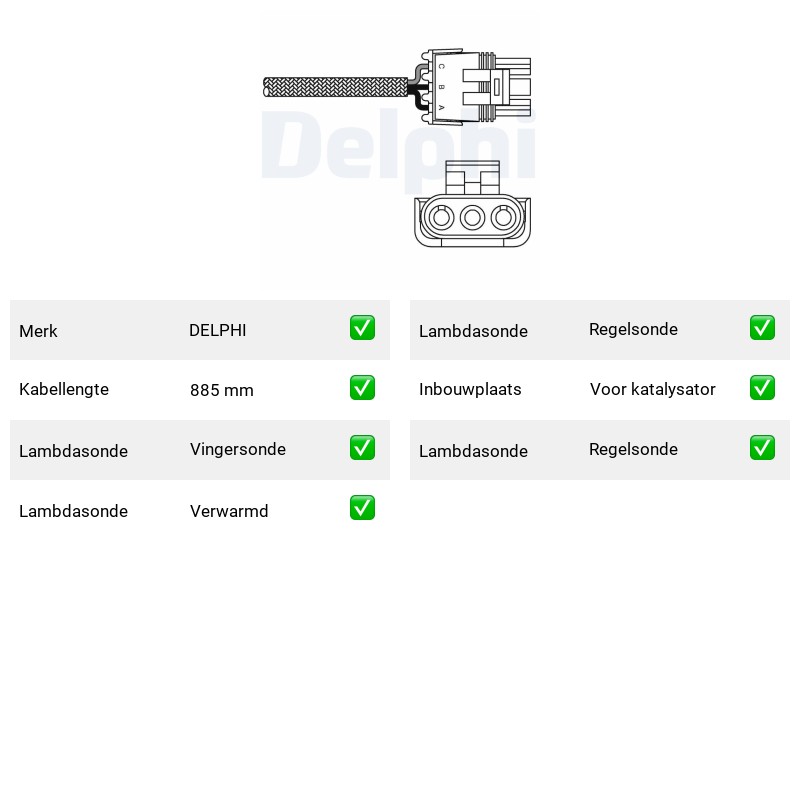 C B A

Delphi

| Merk | DELPHI | ✅ |
|---|---|---|
| Kabellengte | 885 mm | ✅ |
| Lambdasonde | Vingersonde | ✅ |
| Lambdasonde | Verwarmd | ✅ |

| Lambdasonde | Regelsonde | ✅ |
|---|---|---|
| Inbouwplaats | Voor katalysator | ✅ |
| Lambdasonde | Regelsonde | ✅ |